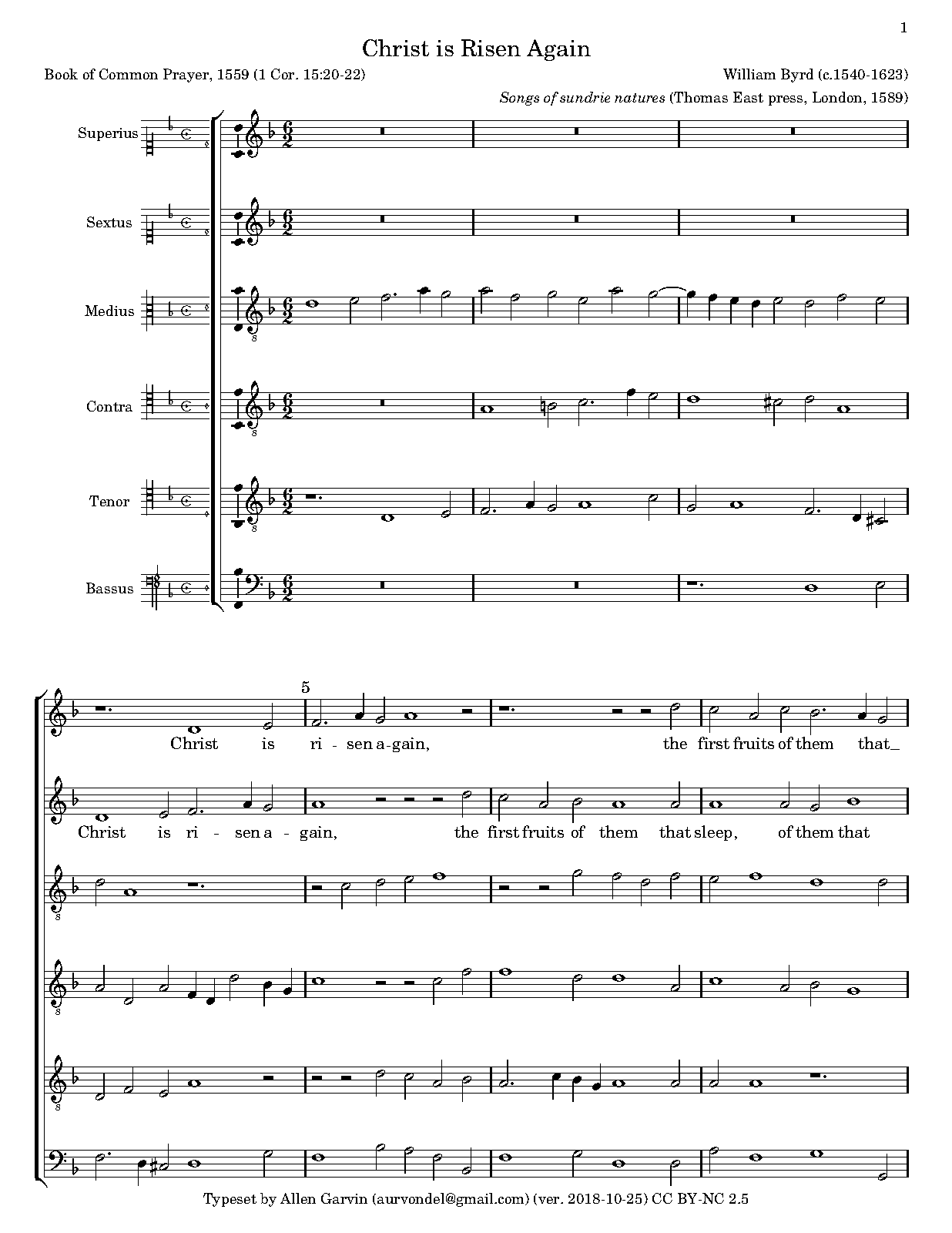 1

Christ is Risen Again

Book of Common Prayer, 1559 (1 Cor. 15:20-22)

William Byrd (c.1540-1623)

Songs of sundrie natures (Thomas East press, London, 1589)

Superius

Sextus

Medius

Contra

Tenor

Bassus

5

Christ is ri - sen a-gain, the first fruits of them that_

Christ is ri - sen a - gain, the first fruits of them that sleep, of them that

Typeset by Allen Garvin (aurvondel@gmail.com) (ver. 2018-10-25) CC BY-NC 2.5